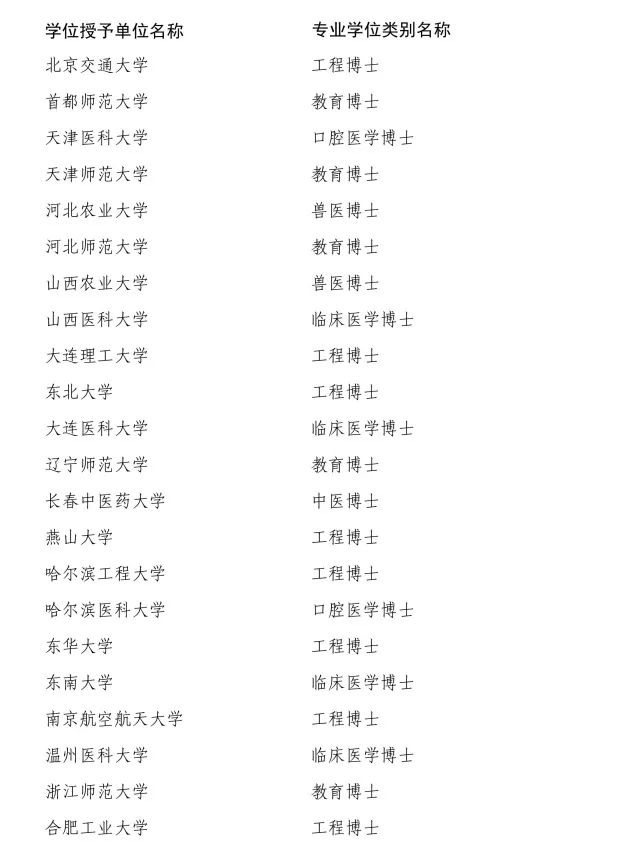 | 学位授予单位名称 | 专业学位类别名称 |
|---|---|
| 北京交通大学 | 工程博士 |
| 首都师范大学 | 教育博士 |
| 天津医科大学 | 口腔医学博士 |
| 天津师范大学 | 教育博士 |
| 河北农业大学 | 兽医博士 |
| 河北师范大学 | 教育博士 |
| 山西农业大学 | 兽医博士 |
| 山西医科大学 | 临床医学博士 |
| 大连理工大学 | 工程博士 |
| 东北大学 | 工程博士 |
| 大连医科大学 | 临床医学博士 |
| 辽宁师范大学 | 教育博士 |
| 长春中医药大学 | 中医博士 |
| 燕山大学 | 工程博士 |
| 哈尔滨工程大学 | 工程博士 |
| 哈尔滨医科大学 | 口腔医学博士 |
| 东华大学 | 工程博士 |
| 东南大学 | 临床医学博士 |
| 南京航空航天大学 | 工程博士 |
| 温州医科大学 | 临床医学博士 |
| 浙江师范大学 | 教育博士 |
| 合肥工业大学 | 工程博士 |